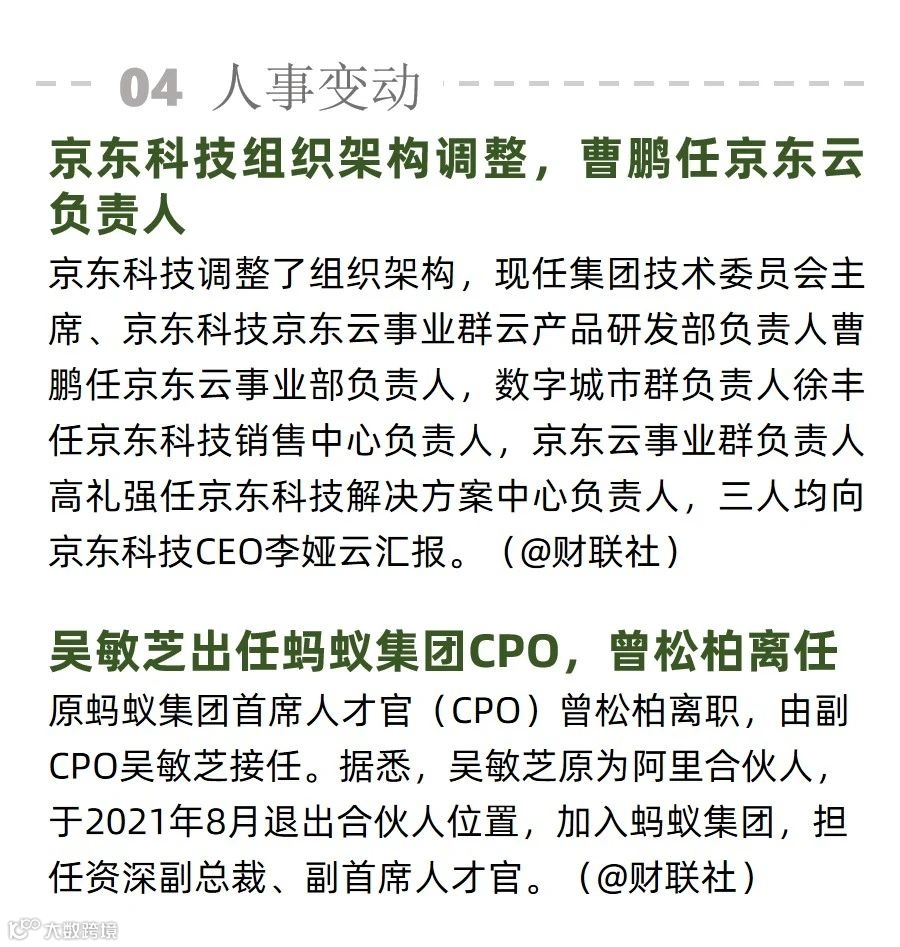 04 人事变动

京东科技组织架构调整，曹鹏任京东云负责人

京东科技调整了组织架构，现任集团技术委员会主席、京东科技京东云事业群云产品研发部负责人曹鹏任京东云事业部负责人，数字城市群负责人徐丰任京东科技销售中心负责人，京东云事业群负责人高礼强任京东科技解决方案中心负责人，三人均向京东科技CEO李娅云汇报。（@财联社）

吴敏芝出任蚂蚁集团CPO，曾松柏离任

原蚂蚁集团首席人才官（CPO）曾松柏离职，由副CPO吴敏芝接任。据悉，吴敏芝原为阿里合伙人，于2021年8月退出合伙人位置，加入蚂蚁集团，担任资深副总裁、副首席人才官。（@财联社）

大数跨境